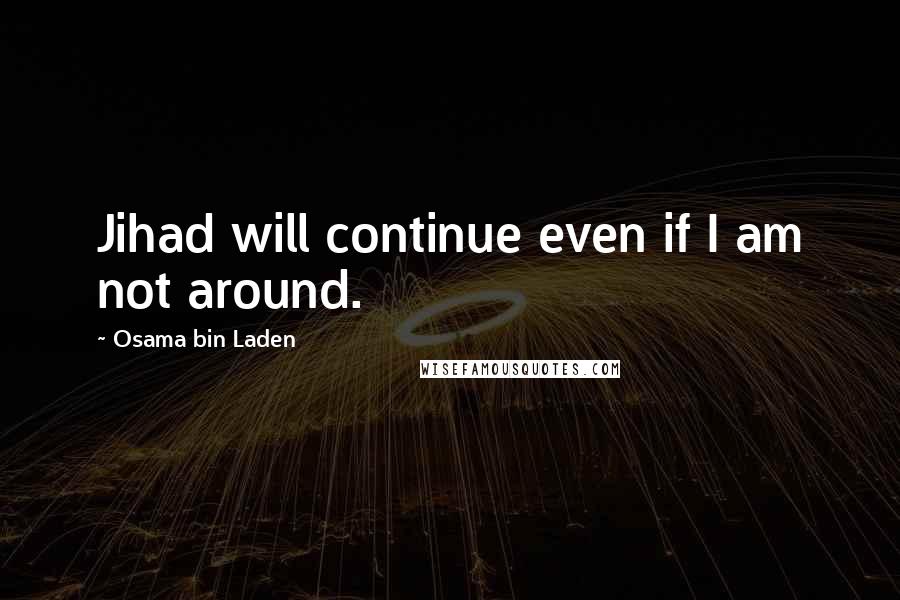 Jihad will continue even if I am not around.

~ Osama bin Laden

WISEFAMOUSQUOTES.COM